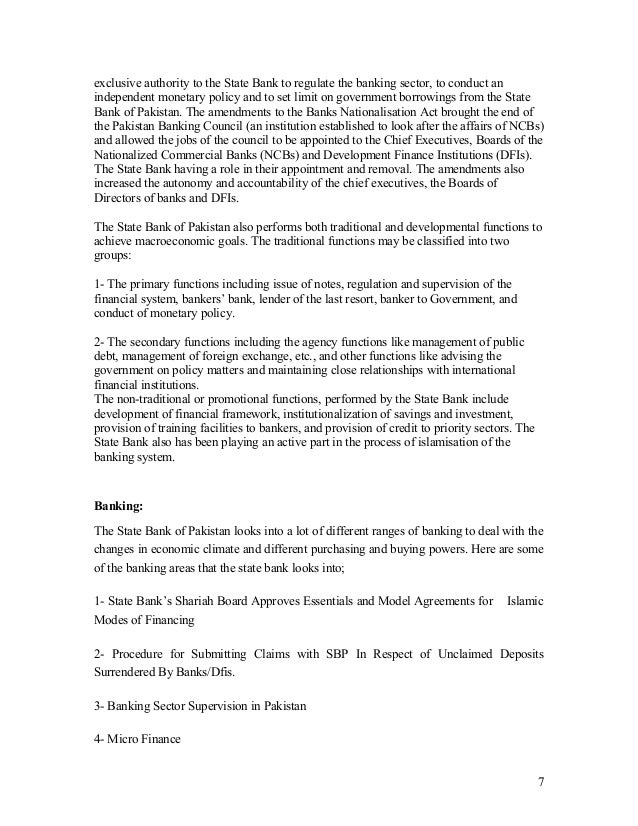 exclusive authority to the State Bank to regulate the banking sector, to conduct an independent monetary policy and to set limit on government borrowings from the State Bank of Pakistan. The amendments to the Banks Nationalisation Act brought the end of the Pakistan Banking Council (an institution established to look after the affairs of NCBs) and allowed the jobs of the council to be appointed to the Chief Executives, Boards of the Nationalized Commercial Banks (NCBs) and Development Finance Institutions (DFIs). The State Bank having a role in their appointment and removal. The amendments also increased the autonomy and accountability of the chief executives, the Boards of Directors of banks and DFIs.

The State Bank of Pakistan also performs both traditional and developmental functions to achieve macroeconomic goals. The traditional functions may be classified into two groups:

1- The primary functions including issue of notes, regulation and supervision of the financial system, bankers' bank, lender of the last resort, banker to Government, and conduct of monetary policy.

2- The secondary functions including the agency functions like management of public debt, management of foreign exchange, etc., and other functions like advising the government on policy matters and maintaining close relationships with international financial institutions.
The non-traditional or promotional functions, performed by the State Bank include development of financial framework, institutionalization of savings and investment, provision of training facilities to bankers, and provision of credit to priority sectors. The State Bank also has been playing an active part in the process of islamisation of the banking system.

Banking:

The State Bank of Pakistan looks into a lot of different ranges of banking to deal with the changes in economic climate and different purchasing and buying powers. Here are some of the banking areas that the state bank looks into;

1- State Bank's Shariah Board Approves Essentials and Model Agreements for Islamic Modes of Financing

2- Procedure for Submitting Claims with SBP In Respect of Unclaimed Deposits Surrendered By Banks/Dfis.

3- Banking Sector Supervision in Pakistan

4- Micro Finance

7